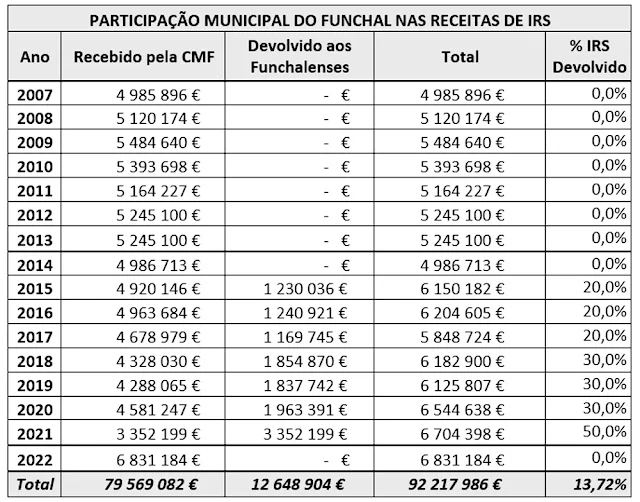 PARTICIPAÇÃO MUNICIPAL DO FUNCHAL NAS RECEITAS DE IRS

| Ano | Recebido pela CMF | Devolvido aos Funchalenses | Total | % IRS Devolvido |
|---|---|---|---|---|
| 2007 | 4 985 896 € | - € | 4 985 896 € | 0,0% |
| 2008 | 5 120 174 € | - € | 5 120 174 € | 0,0% |
| 2009 | 5 484 640 € | - € | 5 484 640 € | 0,0% |
| 2010 | 5 393 698 € | - € | 5 393 698 € | 0,0% |
| 2011 | 5 164 227 € | - € | 5 164 227 € | 0,0% |
| 2012 | 5 245 100 € | - € | 5 245 100 € | 0,0% |
| 2013 | 5 245 100 € | - € | 5 245 100 € | 0,0% |
| 2014 | 4 986 713 € | - € | 4 986 713 € | 0,0% |
| 2015 | 4 920 146 € | 1 230 036 € | 6 150 182 € | 20,0% |
| 2016 | 4 963 684 € | 1 240 921 € | 6 204 605 € | 20,0% |
| 2017 | 4 678 979 € | 1 169 745 € | 5 848 724 € | 20,0% |
| 2018 | 4 328 030 € | 1 854 870 € | 6 182 900 € | 30,0% |
| 2019 | 4 288 065 € | 1 837 742 € | 6 125 807 € | 30,0% |
| 2020 | 4 581 247 € | 1 963 391 € | 6 544 638 € | 30,0% |
| 2021 | 3 352 199 € | 3 352 199 € | 6 704 398 € | 50,0% |
| 2022 | 6 831 184 € | - € | 6 831 184 € | 0,0% |
| Total | 79 569 082 € | 12 648 904 € | 92 217 986 € | 13,72% |